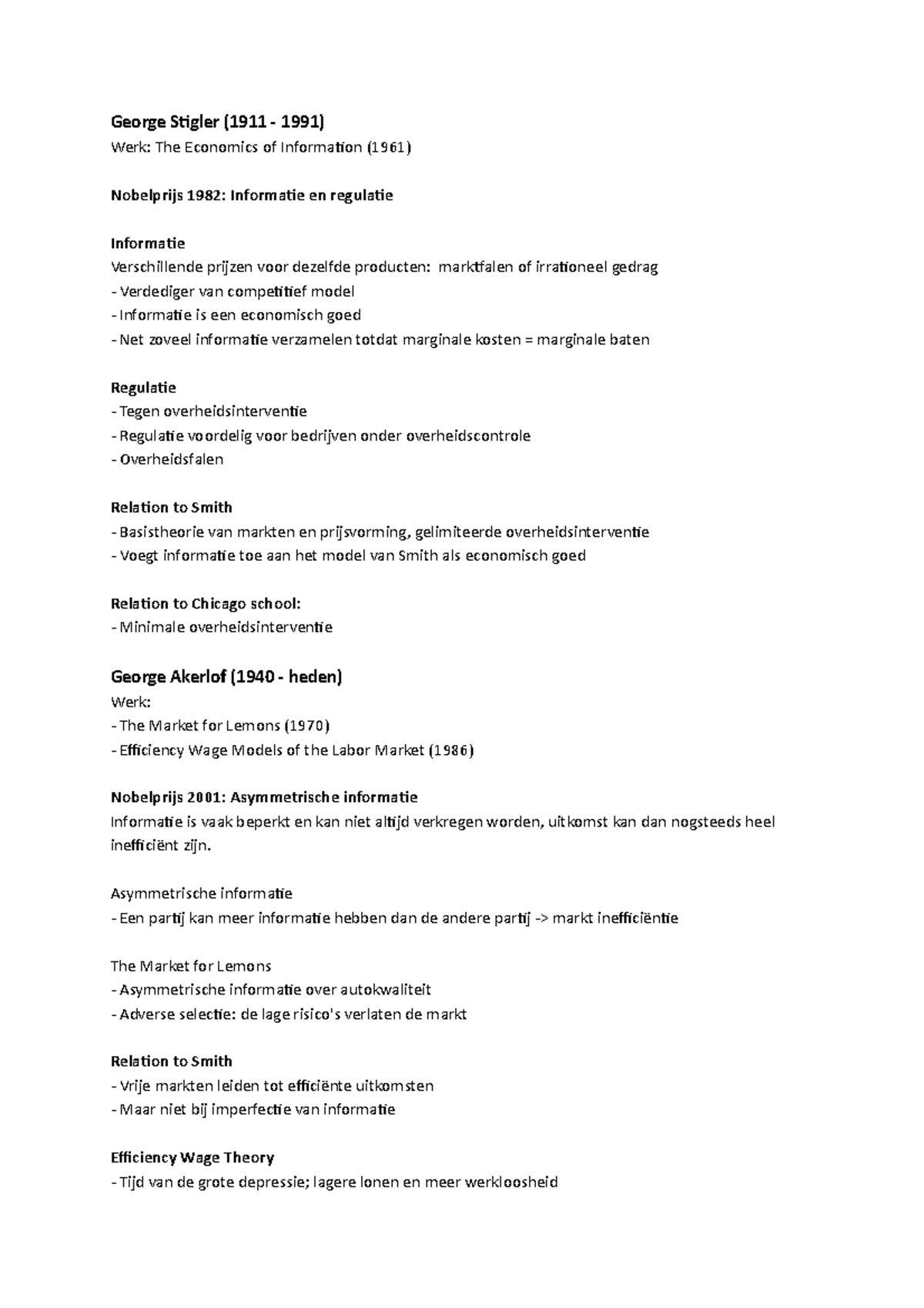 George Stigler (1911 - 1991)
Werk: The Economics of Information (1961)

Nobelprijs 1982: Informatie en regulatie

Informatie
Verschillende prijzen voor dezelfde producten: marktfalen of irrationeel gedrag
- Verdediger van competitief model
- Informatie is een economisch goed
- Net zoveel informatie verzamelen totdat marginale kosten = marginale baten

Regulatie
- Tegen overheidsinterventie
- Regulatie voordelig voor bedrijven onder overheidscontrole
- Overheidsfalen

Relation to Smith
- Basistheorie van markten en prijsvorming, gelimiteerde overheidsinterventie
- Voegt informatie toe aan het model van Smith als economisch goed

Relation to Chicago school:
- Minimale overheidsinterventie

George Akerlof (1940 - heden)
Werk:
- The Market for Lemons (1970)
- Efficiency Wage Models of the Labor Market (1986)

Nobelprijs 2001: Asymmetrische informatie
Informatie is vaak beperkt en kan niet altijd verkregen worden, uitkomst kan dan nogsteeds heel inefficiënt zijn.

Asymmetrische informatie
- Een partij kan meer informatie hebben dan de andere partij -> markt inefficiëntie

The Market for Lemons
- Asymmetrische informatie over autokwaliteit
- Adverse selectie: de lage risico's verlaten de markt

Relation to Smith
- Vrije markten leiden tot efficiënte uitkomsten
- Maar niet bij imperfectie van informatie

Efficiency Wage Theory
- Tijd van de grote depressie; lagere lonen en meer werkloosheid